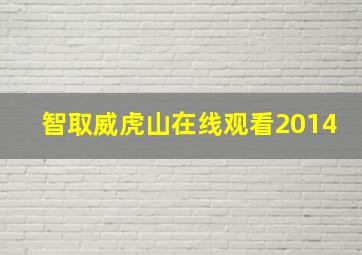 智取威虎山在线观看2014